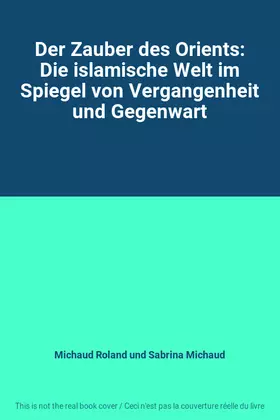 Der Zauber des Orients: Die islamische Welt im Spiegel von Vergangenheit und Gegenwart

Michaud Roland und Sabrina Michaud

This is not the real book cover / Ceci n'est pas la couverture réelle du livre